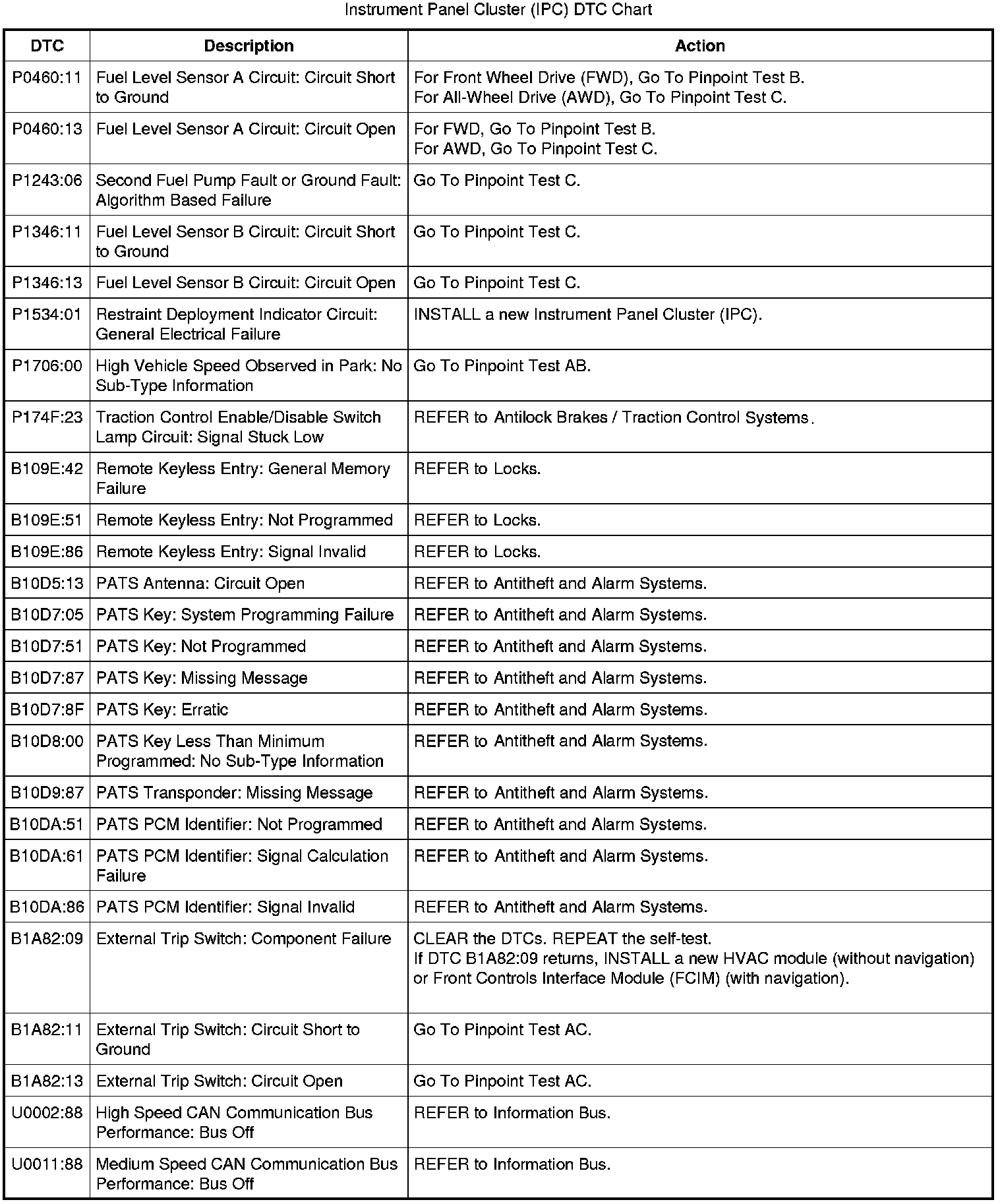 Instrument Panel Cluster (IPC) DTC Chart

| DTC | Description | Action |
|---|---|---|
| P0460:11 | Fuel Level Sensor A Circuit: Circuit Short to Ground | For Front Wheel Drive (FWD), Go To Pinpoint Test B. For All-Wheel Drive (AWD), Go To Pinpoint Test C. |
| P0460:13 | Fuel Level Sensor A Circuit: Circuit Open | For FWD, Go To Pinpoint Test B. For AWD, Go To Pinpoint Test C. |
| P1243:06 | Second Fuel Pump Fault or Ground Fault: Algorithm Based Failure | Go To Pinpoint Test C. |
| P1346:11 | Fuel Level Sensor B Circuit: Circuit Short to Ground | Go To Pinpoint Test C. |
| P1346:13 | Fuel Level Sensor B Circuit: Circuit Open | Go To Pinpoint Test C. |
| P1534:01 | Restraint Deployment Indicator Circuit: General Electrical Failure | INSTALL a new Instrument Panel Cluster (IPC). |
| P1706:00 | High Vehicle Speed Observed in Park: No Sub-Type Information | Go To Pinpoint Test AB. |
| P174F:23 | Traction Control Enable/Disable Switch Lamp Circuit: Signal Stuck Low | REFER to Antilock Brakes / Traction Control Systems. |
| B109E:42 | Remote Keyless Entry: General Memory Failure | REFER to Locks. |
| B109E:51 | Remote Keyless Entry: Not Programmed | REFER to Locks. |
| B109E:86 | Remote Keyless Entry: Signal Invalid | REFER to Locks. |
| B10D5:13 | PATS Antenna: Circuit Open | REFER to Antitheft and Alarm Systems. |
| B10D7:05 | PATS Key: System Programming Failure | REFER to Antitheft and Alarm Systems. |
| B10D7:51 | PATS Key: Not Programmed | REFER to Antitheft and Alarm Systems. |
| B10D7:87 | PATS Key: Missing Message | REFER to Antitheft and Alarm Systems. |
| B10D7:8F | PATS Key: Erratic | REFER to Antitheft and Alarm Systems. |
| B10D8:00 | PATS Key Less Than Minimum Programmed: No Sub-Type Information | REFER to Antitheft and Alarm Systems. |
| B10D9:87 | PATS Transponder: Missing Message | REFER to Antitheft and Alarm Systems. |
| B10DA:51 | PATS PCM Identifier: Not Programmed | REFER to Antitheft and Alarm Systems. |
| B10DA:61 | PATS PCM Identifier: Signal Calculation Failure | REFER to Antitheft and Alarm Systems. |
| B10DA:86 | PATS PCM Identifier: Signal Invalid | REFER to Antitheft and Alarm Systems. |
| B1A82:09 | External Trip Switch: Component Failure | CLEAR the DTCs. REPEAT the self-test. If DTC B1A82:09 returns, INSTALL a new HVAC module (without navigation) or Front Controls Interface Module (FCIM) (with navigation). |
| B1A82:11 | External Trip Switch: Circuit Short to Ground | Go To Pinpoint Test AC. |
| B1A82:13 | External Trip Switch: Circuit Open | Go To Pinpoint Test AC. |
| U0002:88 | High Speed CAN Communication Bus Performance: Bus Off | REFER to Information Bus. |
| U0011:88 | Medium Speed CAN Communication Bus Performance: Bus Off | REFER to Information Bus. |